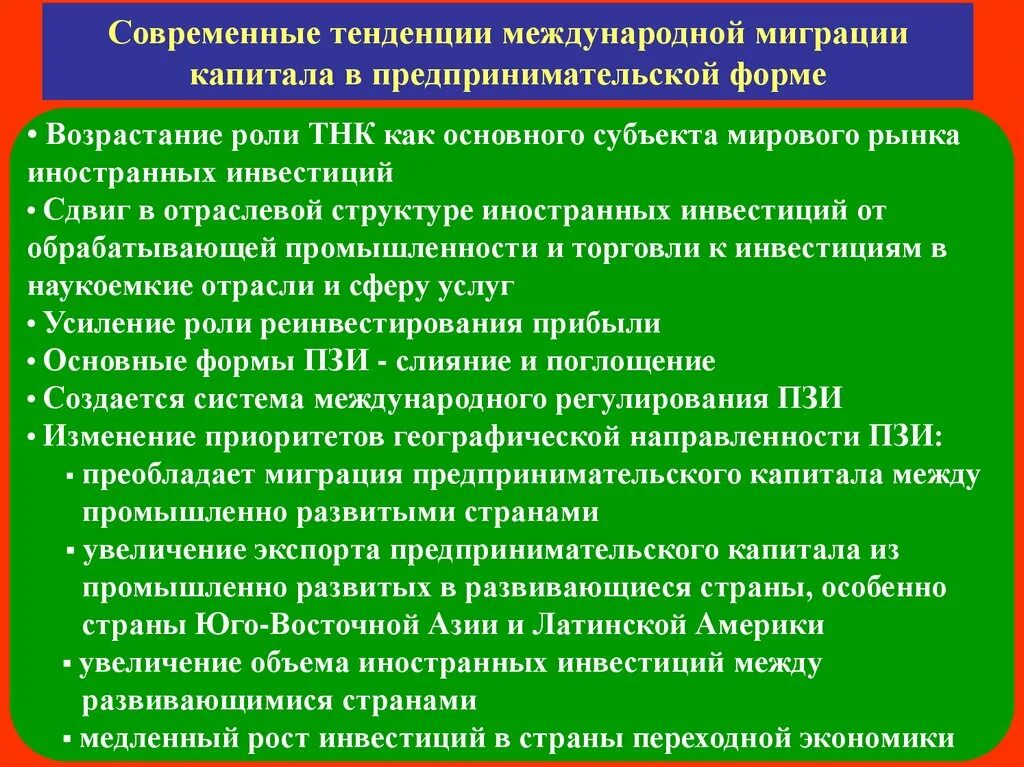 Современные тенденции международной миграции капитала в предпринимательской форме

• Возрастание роли ТНК как основного субъекта мирового рынка иностранных инвестиций
• Сдвиг в отраслевой структуре иностранных инвестиций от обрабатывающей промышленности и торговли к инвестициям в наукоемкие отрасли и сферу услуг
• Усиление роли реинвестирования прибыли
• Основные формы ПЗИ - слияние и поглощение
• Создается система международного регулирования ПЗИ
• Изменение приоритетов географической направленности ПЗИ:
▪ преобладает миграция предпринимательского капитала между промышленно развитыми странами
▪ увеличение экспорта предпринимательского капитала из промышленно развитых в развивающиеся страны, особенно страны Юго-Восточной Азии и Латинской Америки
▪ увеличение объема иностранных инвестиций между развивающимися странами
▪ медленный рост инвестиций в страны переходной экономики